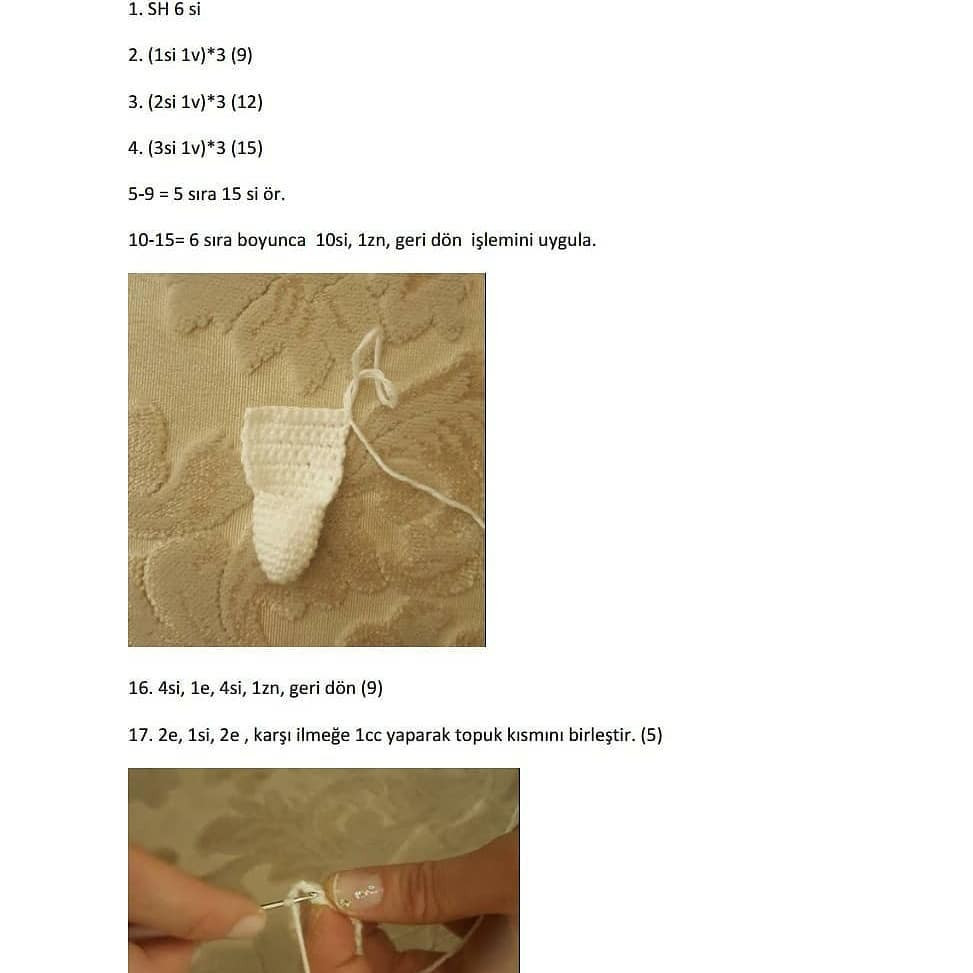 1. SH 6 si

2. (1si 1v)*3 (9)

3. (2si 1v)*3 (12)

4. (3si 1v)*3 (15)

5-9 = 5 sıra 15 si ör.

10-15= 6 sıra boyunca 10si, 1zn, geri dön işlemini uygula.

16. 4si, 1e, 4si, 1zn, geri dön (9)

17. 2e, 1si, 2e , karşı ilmeğe 1cc yaparak topuk kısmını birleştir. (5)